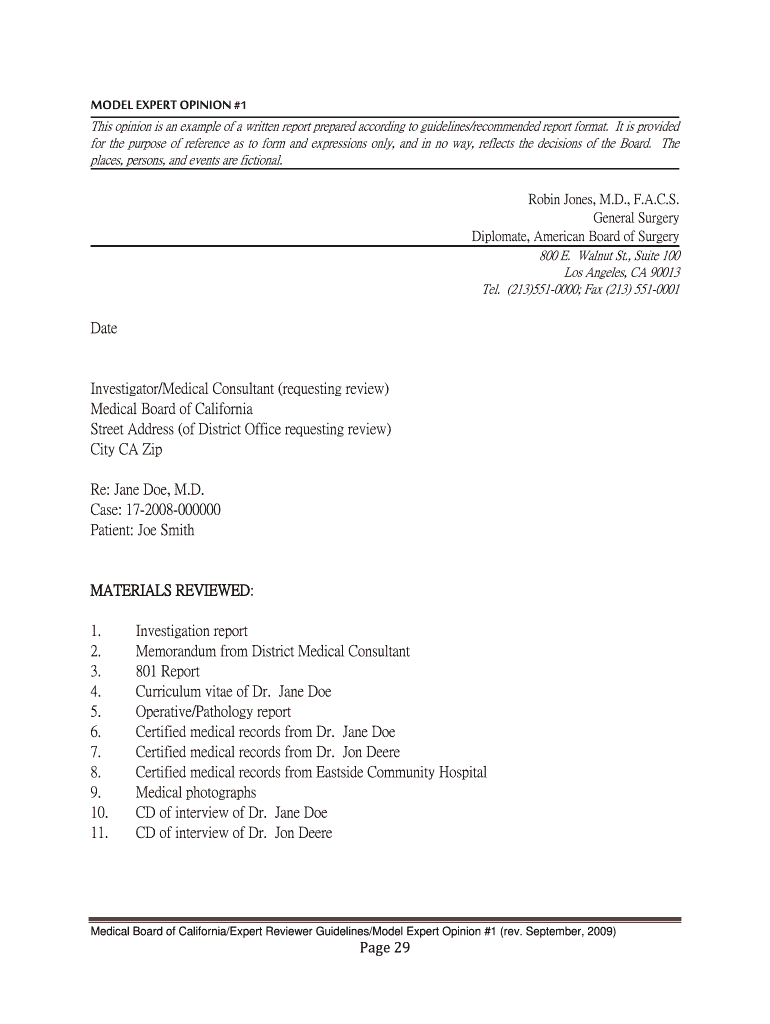 MODEL EXPERT OPINION #1

This opinion is an example of a written report prepared according to guidelines/recommended report format. It is provided for the purpose of reference as to form and expressions only, and in no way, reflects the decisions of the Board. The places, persons, and events are fictional.

Robin Jones, M.D., F.A.C.S.
General Surgery
Diplomate, American Board of Surgery
800 E. Walnut St., Suite 100
Los Angeles, CA 90013
Tel. (213)551-0000; Fax (213) 551-0001

Date

Investigator/Medical Consultant (requesting review)
Medical Board of California
Street Address (of District Office requesting review)
City CA Zip

Re: Jane Doe, M.D.
Case: 17-2008-000000
Patient: Joe Smith

MATERIALS REVIEWED:

1. Investigation report
2. Memorandum from District Medical Consultant
3. 801 Report
4. Curriculum vitae of Dr. Jane Doe
5. Operative/Pathology report
6. Certified medical records from Dr. Jane Doe
7. Certified medical records from Dr. Jon Deere
8. Certified medical records from Eastside Community Hospital
9. Medical photographs
10. CD of interview of Dr. Jane Doe
11. CD of interview of Dr. Jon Deere

Medical Board of California/Expert Reviewer Guidelines/Model Expert Opinion #1 (rev. September, 2009)
Page 29